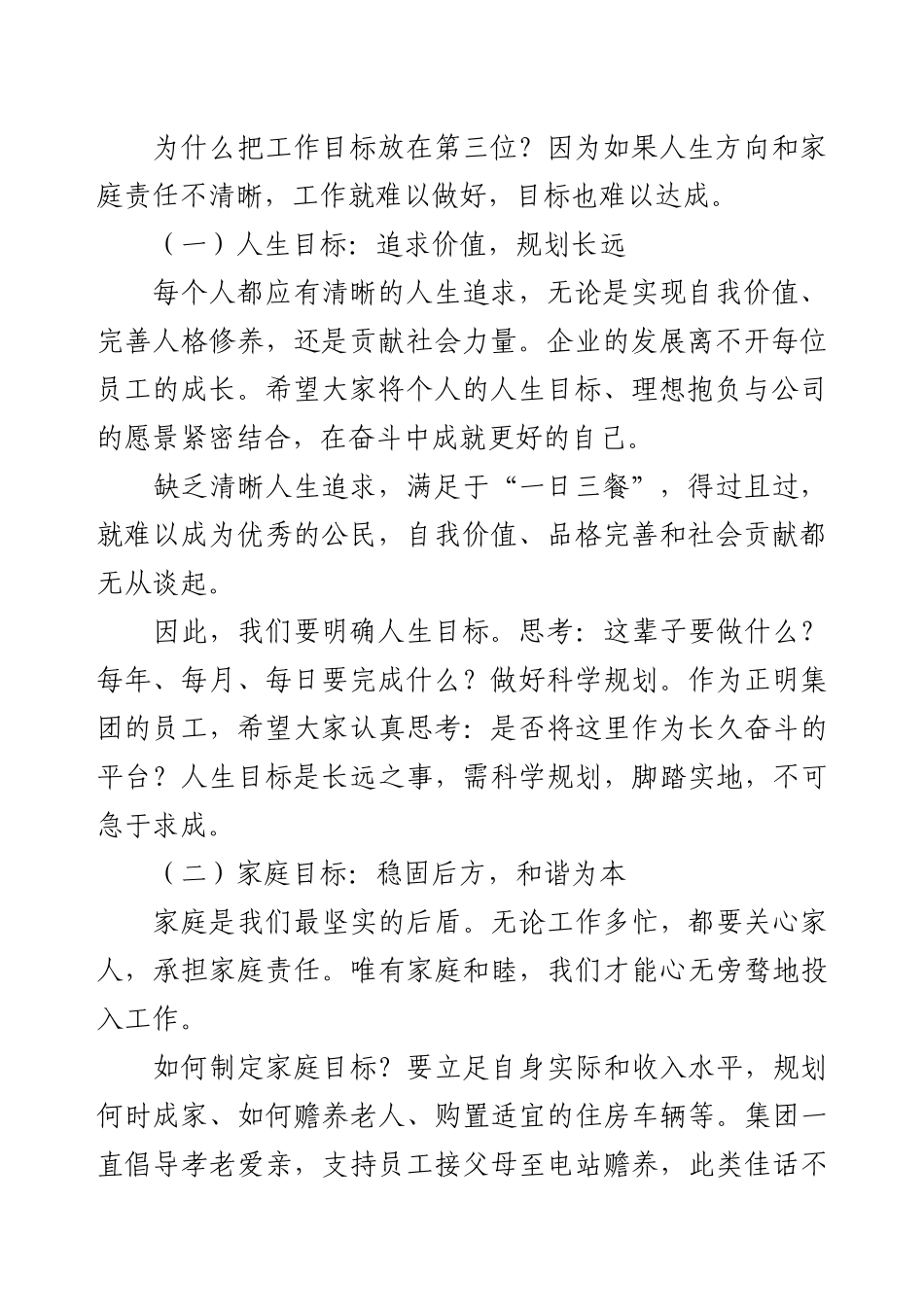 为什么把工作目标放在第三位？因为如果人生方向和家庭责任不清晰，工作就难以做好，目标也难以达成。

（一）人生目标：追求价值，规划长远

每个人都应有清晰的人生追求，无论是实现自我价值、完善人格修养，还是贡献社会力量。企业的发展离不开每位员工的成长。希望大家将个人的人生目标、理想抱负与公司的愿景紧密结合，在奋斗中成就更好的自己。

缺乏清晰人生追求，满足于“一日三餐”，得过且过，就难以成为优秀的公民，自我价值、品格完善和社会贡献都无从谈起。

因此，我们要明确人生目标。思考：这辈子要做什么？每年、每月、每日要完成什么？做好科学规划。作为正明集团的员工，希望大家认真思考：是否将这里作为长久奋斗的平台？人生目标是长远之事，需科学规划，脚踏实地，不可急于求成。

（二）家庭目标：稳固后方，和谐为本

家庭是我们最坚实的后盾。无论工作多忙，都要关心家人，承担家庭责任。唯有家庭和睦，我们才能心无旁骛地投入工作。

如何制定家庭目标？要立足自身实际和收入水平，规划何时成家、如何赡养老人、购置适宜的住房车辆等。集团一直倡导孝老爱亲，支持员工接父母至电站赡养，此类佳话不